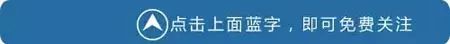 点击上面蓝字，即可免费关注